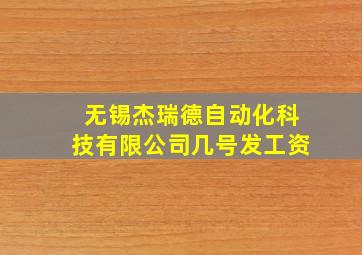 无锡杰瑞德自动化科技有限公司几号发工资